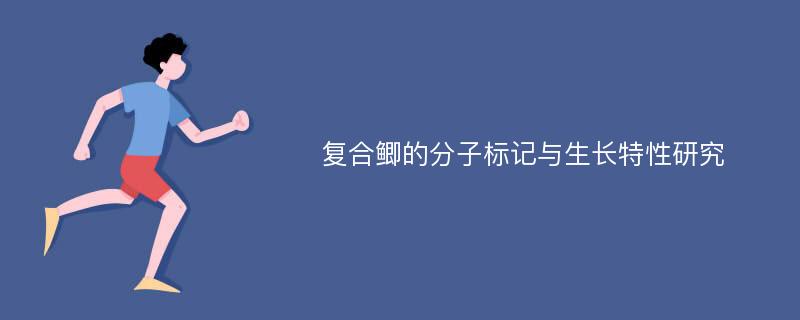 复合鲫的分子标记与生长特性研究